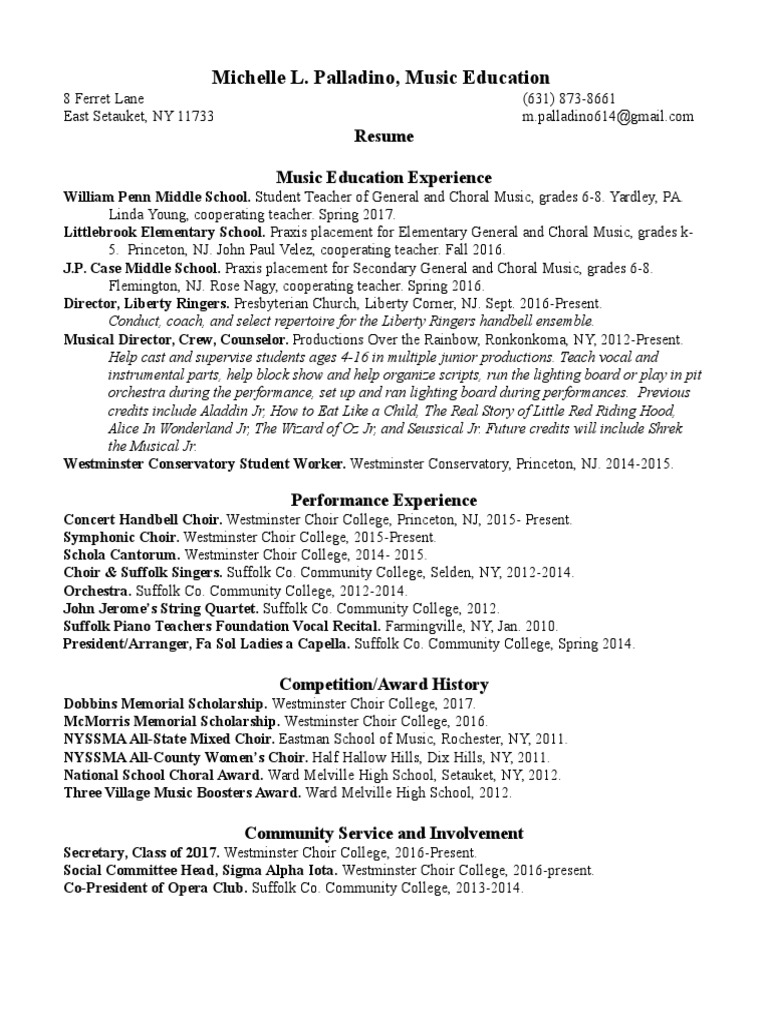 Michelle L. Palladino, Music Education

8 Ferret Lane
East Setauket, NY 11733

(631) 873-8661
m.palladino614@gmail.com

Resume

Music Education Experience

William Penn Middle School. Student Teacher of General and Choral Music, grades 6-8. Yardley, PA. Linda Young, cooperating teacher. Spring 2017.
Littlebrook Elementary School. Praxis placement for Elementary General and Choral Music, grades k-5. Princeton, NJ. John Paul Velez, cooperating teacher. Fall 2016.
J.P. Case Middle School. Praxis placement for Secondary General and Choral Music, grades 6-8. Flemington, NJ. Rose Nagy, cooperating teacher. Spring 2016.
Director, Liberty Ringers. Presbyterian Church, Liberty Corner, NJ. Sept. 2016-Present.
Conduct, coach, and select repertoire for the Liberty Ringers handbell ensemble.
Musical Director, Crew, Counselor. Productions Over the Rainbow, Ronkonkoma, NY, 2012-Present.
Help cast and supervise students ages 4-16 in multiple junior productions. Teach vocal and instrumental parts, help block show and help organize scripts, run the lighting board or play in pit orchestra during the performance, set up and ran lighting board during performances. Previous credits include Aladdin Jr, How to Eat Like a Child, The Real Story of Little Red Riding Hood, Alice In Wonderland Jr, The Wizard of Oz Jr, and Seussical Jr. Future credits will include Shrek the Musical Jr.
Westminster Conservatory Student Worker. Westminster Conservatory, Princeton, NJ. 2014-2015.

Performance Experience

Concert Handbell Choir. Westminster Choir College, Princeton, NJ, 2015- Present.
Symphonic Choir. Westminster Choir College, 2015-Present.
Schola Cantorum. Westminster Choir College, 2014- 2015.
Choir & Suffolk Singers. Suffolk Co. Community College, Selden, NY, 2012-2014.
Orchestra. Suffolk Co. Community College, 2012-2014.
John Jerome's String Quartet. Suffolk Co. Community College, 2012.
Suffolk Piano Teachers Foundation Vocal Recital. Farmingville, NY, Jan. 2010.
President/Arranger, Fa Sol Ladies a Capella. Suffolk Co. Community College, Spring 2014.

Competition/Award History

Dobbins Memorial Scholarship. Westminster Choir College, 2017.
McMorris Memorial Scholarship. Westminster Choir College, 2016.
NYSSMA All-State Mixed Choir. Eastman School of Music, Rochester, NY, 2011.
NYSSMA All-County Women's Choir. Half Hallow Hills, Dix Hills, NY, 2011.
National School Choral Award. Ward Melville High School, Setauket, NY, 2012.
Three Village Music Boosters Award. Ward Melville High School, 2012.

Community Service and Involvement

Secretary, Class of 2017. Westminster Choir College, 2016-Present.
Social Committee Head, Sigma Alpha Iota. Westminster Choir College, 2016-present.
Co-President of Opera Club. Suffolk Co. Community College, 2013-2014.